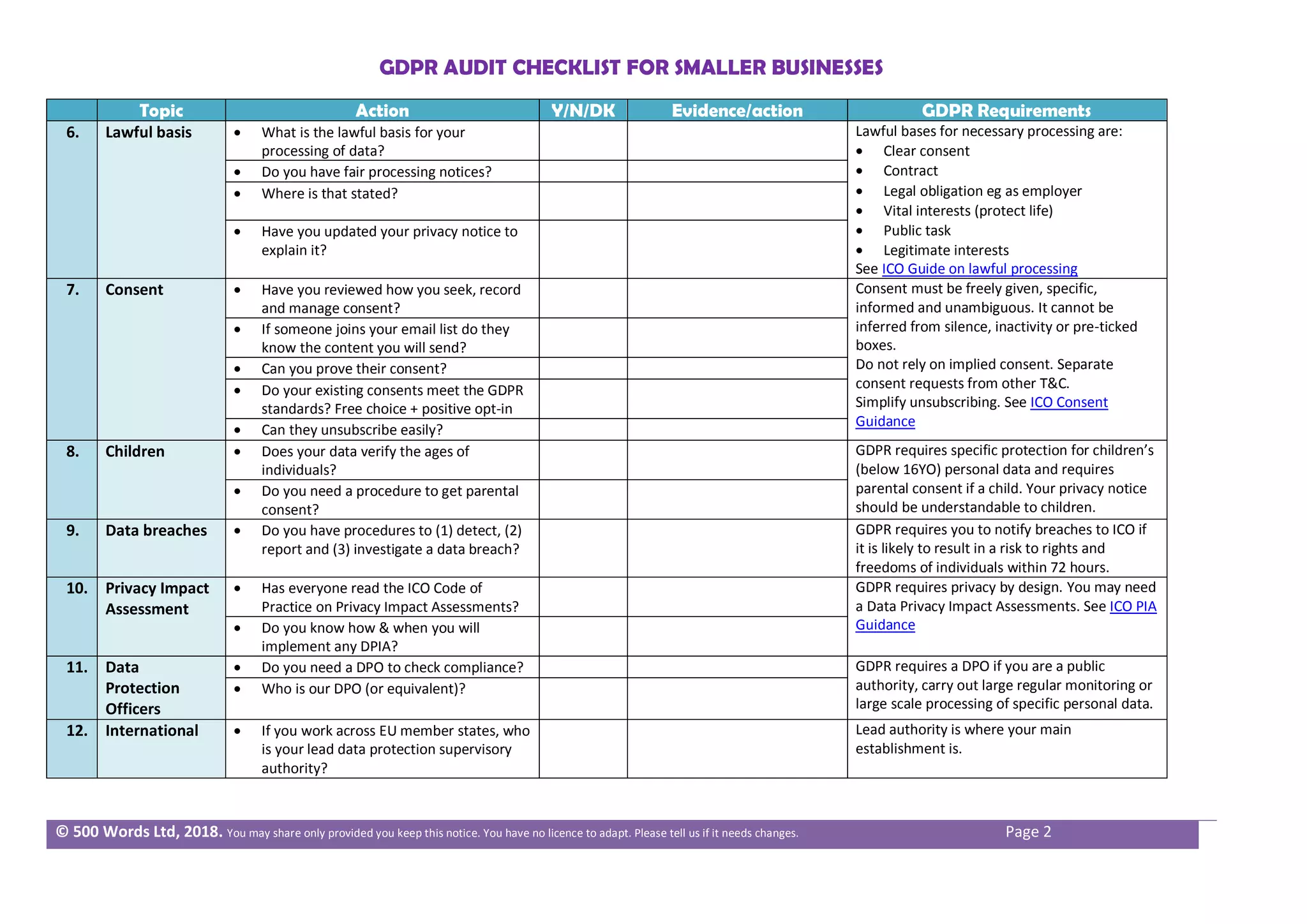 GDPR AUDIT CHECKLIST FOR SMALLER BUSINESSES

| | Topic | Action | Y/N/DK | Evidence/action | GDPR Requirements |
|---|---|---|---|---|---|
| 6. | Lawful basis | • What is the lawful basis for your processing of data? | | | Lawful bases for necessary processing are: • Clear consent • Contract • Legal obligation eg as employer • Vital interests (protect life) • Public task • Legitimate interests See ICO Guide on lawful processing |
| | | • Do you have fair processing notices? | | | |
| | | • Where is that stated? | | | |
| | | • Have you updated your privacy notice to explain it? | | | |
| 7. | Consent | • Have you reviewed how you seek, record and manage consent? | | | Consent must be freely given, specific, informed and unambiguous. It cannot be inferred from silence, inactivity or pre-ticked boxes. Do not rely on implied consent. Separate consent requests from other T&C. Simplify unsubscribing. See ICO Consent Guidance |
| | | • If someone joins your email list do they know the content you will send? | | | |
| | | • Can you prove their consent? | | | |
| | | • Do your existing consents meet the GDPR standards? Free choice + positive opt-in | | | |
| | | • Can they unsubscribe easily? | | | |
| 8. | Children | • Does your data verify the ages of individuals? | | | GDPR requires specific protection for children's (below 16YO) personal data and requires parental consent if a child. Your privacy notice should be understandable to children. |
| | | • Do you need a procedure to get parental consent? | | | |
| 9. | Data breaches | • Do you have procedures to (1) detect, (2) report and (3) investigate a data breach? | | | GDPR requires you to notify breaches to ICO if it is likely to result in a risk to rights and freedoms of individuals within 72 hours. |
| 10. | Privacy Impact Assessment | • Has everyone read the ICO Code of Practice on Privacy Impact Assessments? | | | GDPR requires privacy by design. You may need a Data Privacy Impact Assessments. See ICO PIA Guidance |
| | | • Do you know how & when you will implement any DPIA? | | | |
| 11. | Data Protection Officers | • Do you need a DPO to check compliance? | | | GDPR requires a DPO if you are a public authority, carry out large regular monitoring or large scale processing of specific personal data. |
| | | • Who is our DPO (or equivalent)? | | | |
| 12. | International | • If you work across EU member states, who is your lead data protection supervisory authority? | | | Lead authority is where your main establishment is. |

© 500 Words Ltd, 2018. You may share only provided you keep this notice. You have no licence to adapt. Please tell us if it needs changes. Page 2